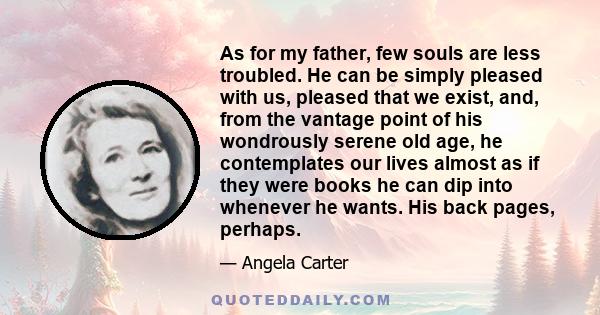 As for my father, few souls are less troubled. He can be simply pleased with us, pleased that we exist, and, from the vantage point of his wondrously serene old age, he contemplates our lives almost as if they were books he can dip into whenever he wants. His back pages, perhaps.

— Angela Carter

QUOTEDDAILY.COM